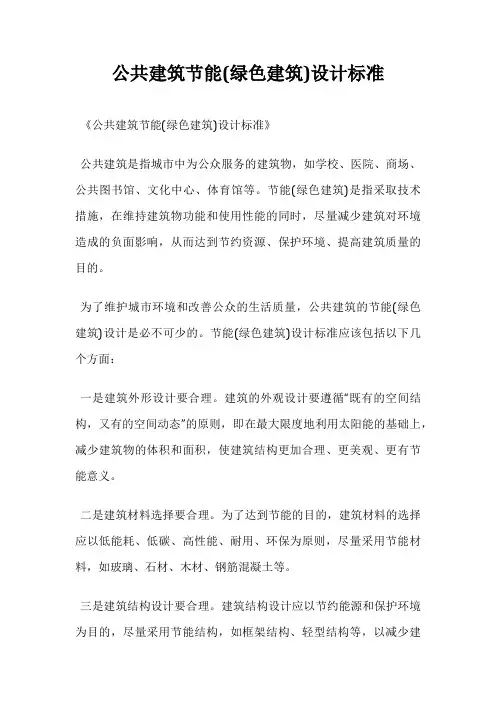 公共建筑节能(绿色建筑)设计标准

《公共建筑节能(绿色建筑)设计标准》

公共建筑是指城市中为公众服务的建筑物，如学校、医院、商场、公共图书馆、文化中心、体育馆等。节能(绿色建筑)是指采取技术措施，在维持建筑物功能和使用性能的同时，尽量减少建筑对环境造成的负面影响，从而达到节约资源、保护环境、提高建筑质量的目的。

为了维护城市环境和改善公众的生活质量，公共建筑的节能(绿色建筑)设计是必不可少的。节能(绿色建筑)设计标准应该包括以下几个方面：

一是建筑外形设计要合理。建筑的外观设计要遵循“既有的空间结构，又有的空间动态”的原则，即在最大限度地利用太阳能的基础上，减少建筑物的体积和面积，使建筑结构更加合理、更美观、更有节能意义。

二是建筑材料选择要合理。为了达到节能的目的，建筑材料的选择应以低能耗、低碳、高性能、耐用、环保为原则，尽量采用节能材料，如玻璃、石材、木材、钢筋混凝土等。

三是建筑结构设计要合理。建筑结构设计应以节约能源和保护环境为目的，尽量采用节能结构，如框架结构、轻型结构等，以减少建